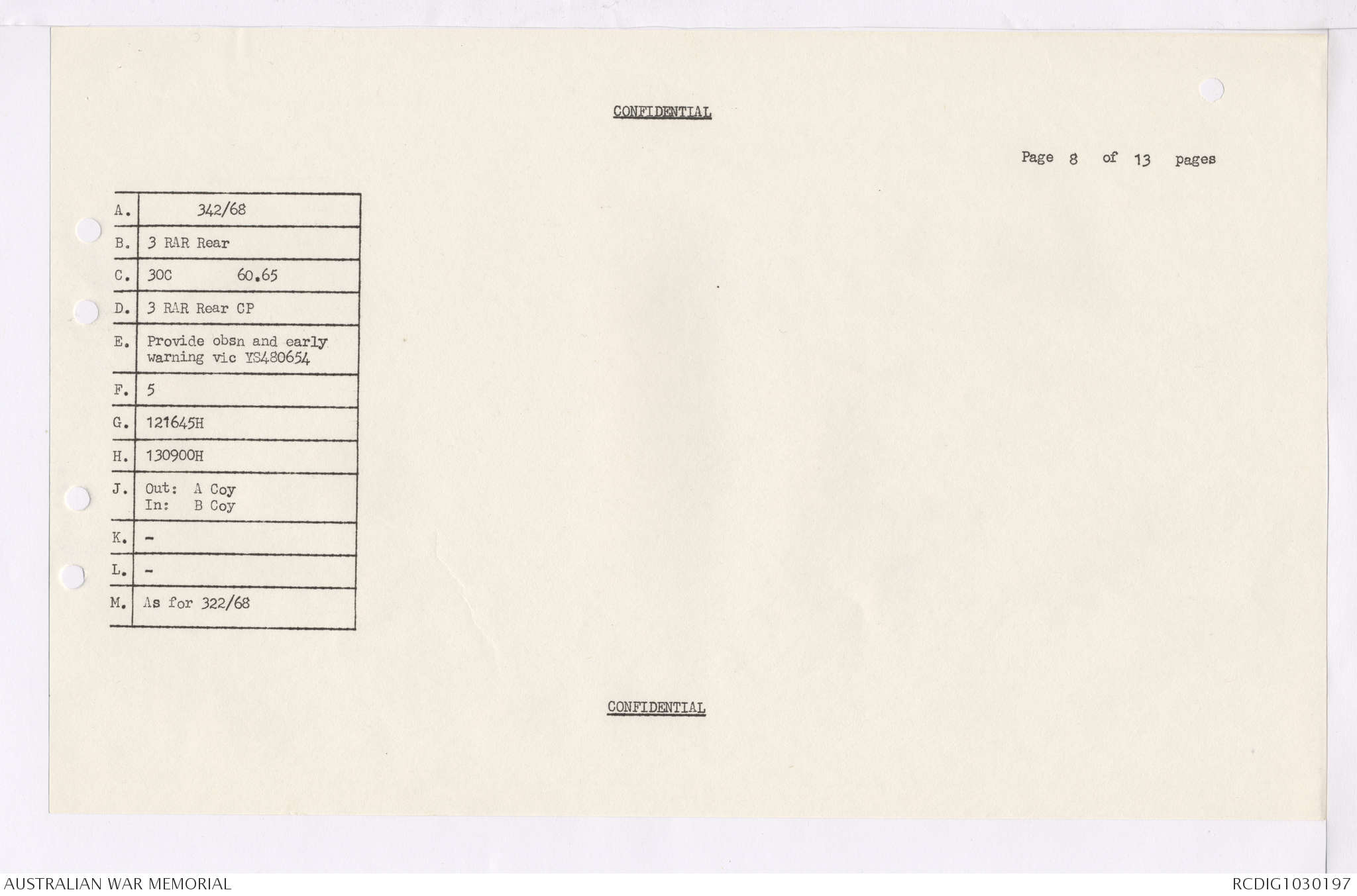 CONFIDENTIAL

Page 8 of 13 pages

| A. | 342/68 |
|---|---|
| B. | 3 RAR Rear |
| C. | 30C 60.65 |
| D. | 3 RAR Rear CP |
| E. | Provide obsn and early warning vic YS480654 |
| F. | 5 |
| G. | 121645H |
| H. | 130900H |
| J. | Out: A Coy In: B Coy |
| K. | - |
| L. | - |
| M. | As for 322/68 |

CONFIDENTIAL

AUSTRALIAN WAR MEMORIAL

RCDIG1030197